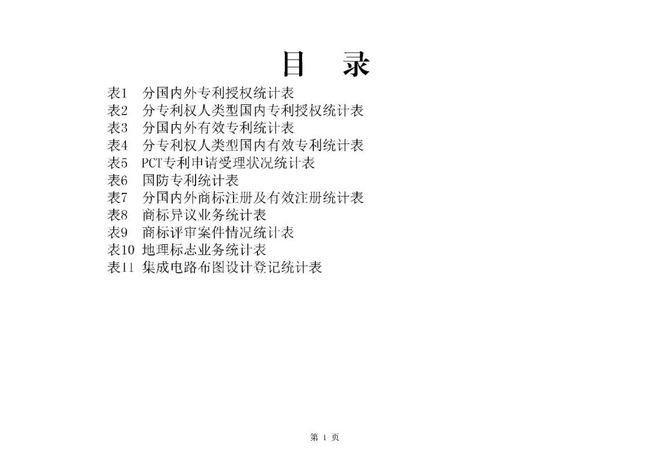 目　录

表1　分国内外专利授权统计表
表2　分专利权人类型国内专利授权统计表
表3　分国内外有效专利统计表
表4　分专利权人类型国内有效专利统计表
表5　PCT专利申请受理状况统计表
表6　国防专利统计表
表7　分国内外商标注册及有效注册统计表
表8　商标异议业务统计表
表9　商标评审案件情况统计表
表10　地理标志业务统计表
表11　集成电路布图设计登记统计表

第 1 页